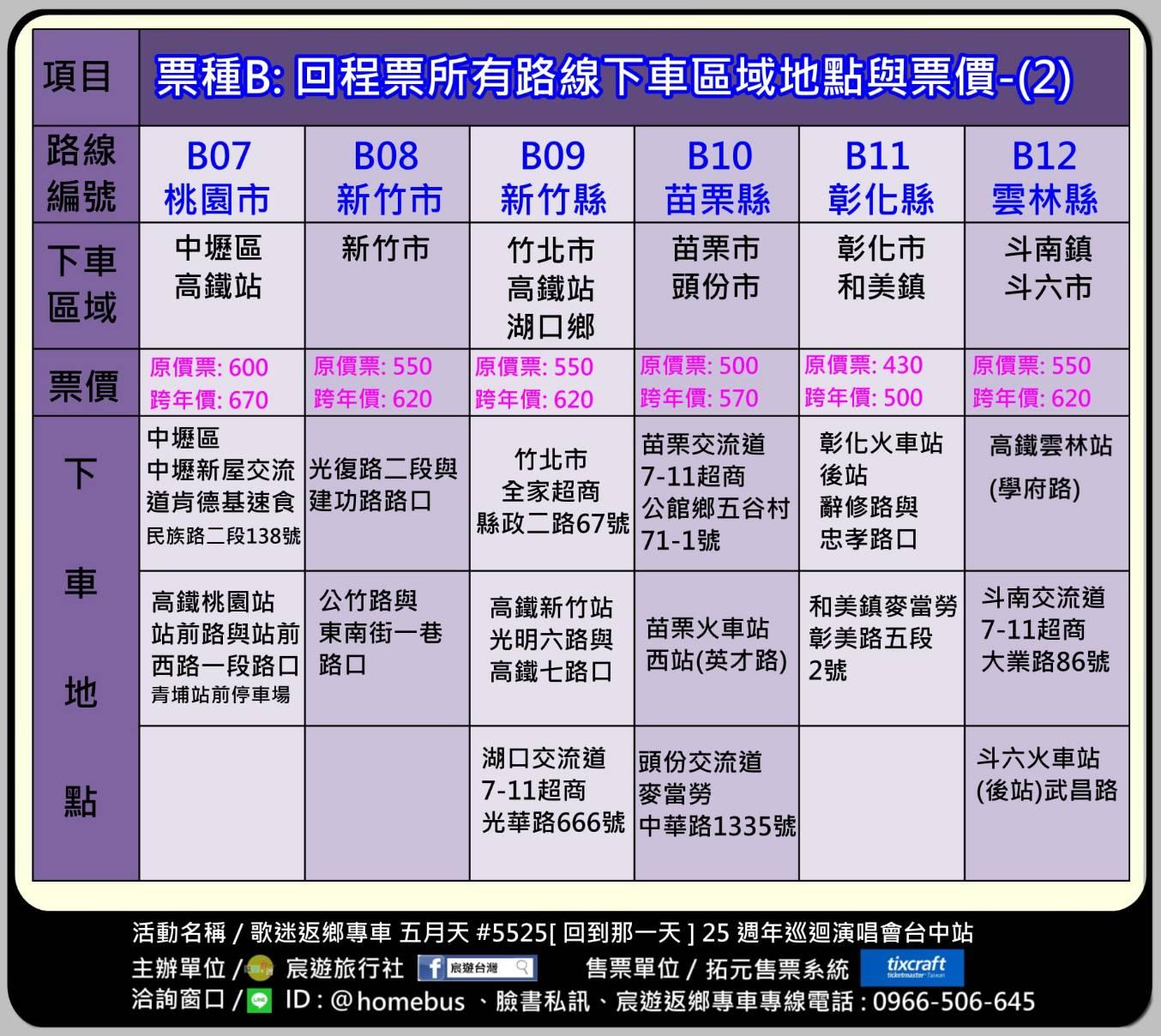 | 項目 | 票種B: 回程票所有路線下車區域地點與票價-(2) | | | | | |
|---|---|---|---|---|---|---|
| 路線編號 | B07 桃園市 | B08 新竹市 | B09 新竹縣 | B10 苗栗縣 | B11 彰化縣 | B12 雲林縣 |
| 下車區域 | 中壢區 高鐵站 | 新竹市 | 竹北市 高鐵站 湖口鄉 | 苗栗市 頭份市 | 彰化市 和美鎮 | 斗南鎮 斗六市 |
| 票價 | 原價票: 600 跨年價: 670 | 原價票: 550 跨年價: 620 | 原價票: 550 跨年價: 620 | 原價票: 500 跨年價: 570 | 原價票: 430 跨年價: 500 | 原價票: 550 跨年價: 620 |
| 下車地點 | 中壢區 中壢新屋交流道肯德基速食 民族路二段138號 | 光復路二段與建功路路口 | 竹北市 全家超商 縣政二路67號 | 苗栗交流道 7-11超商 公館鄉五谷村 71-1號 | 彰化火車站 後站 辭修路與 忠孝路口 | 高鐵雲林站 (學府路) |
| | 高鐵桃園站 站前路與站前西路一段路口 青埔站前停車場 | 公竹路與 東南街一巷 路口 | 高鐵新竹站 光明六路與 高鐵七路口 | 苗栗火車站 西站(英才路) | 和美鎮麥當勞 彰美路五段 2號 | 斗南交流道 7-11超商 大業路86號 |
| | | | 湖口交流道 7-11超商 光華路666號 | 頭份交流道 麥當勞 中華路1335號 | | 斗六火車站 (後站)武昌路 |

活動名稱 / 歌迷返鄉專車 五月天 #5525[ 回到那一天 ] 25 週年巡迴演唱會台中站
主辦單位 / 宸遊旅行社 宸遊台灣 售票單位 / 拓元售票系統 tixcraft ticketmaster Taiwan
洽詢窗口 / ID : @homebus 、臉書私訊、宸遊返鄉專車專線電話 : 0966-506-645